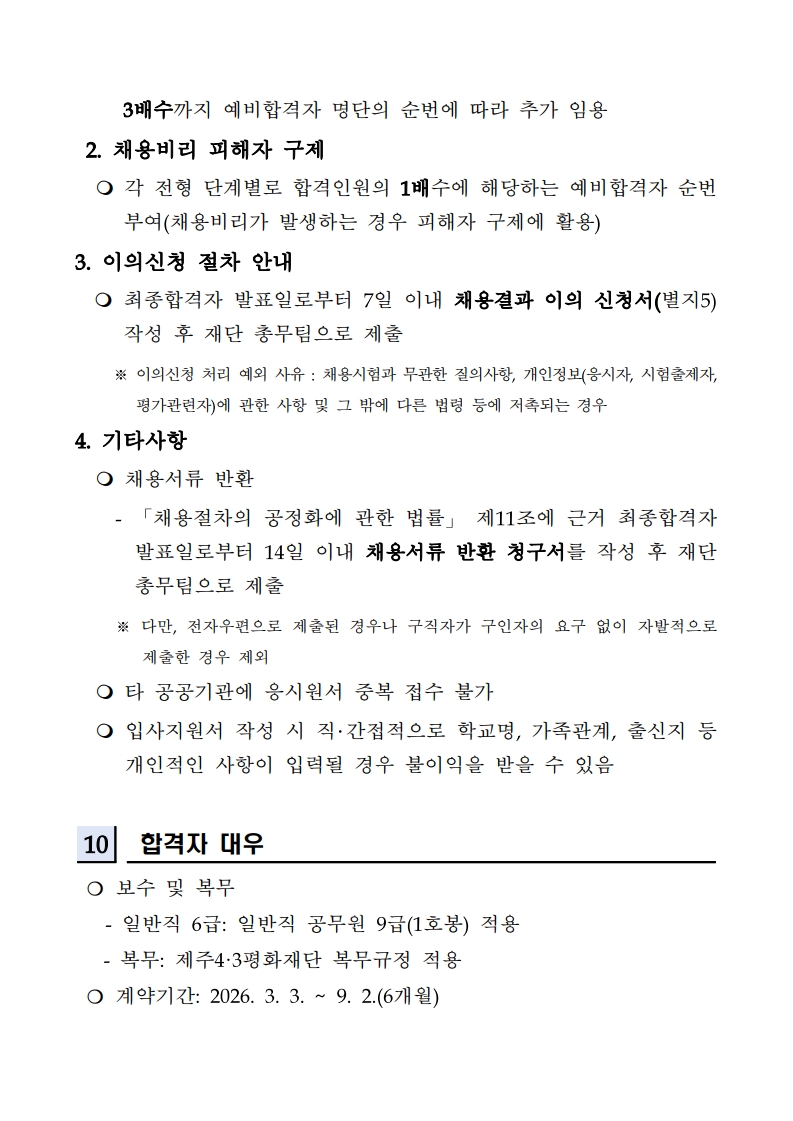 3배수까지 예비합격자 명단의 순번에 따라 추가 임용

2. 채용비리 피해자 구제

❍ 각 전형 단계별로 합격인원의 1배수에 해당하는 예비합격자 순번 부여(채용비리가 발생하는 경우 피해자 구제에 활용)

3. 이의신청 절차 안내

❍ 최종합격자 발표일로부터 7일 이내 채용결과 이의 신청서(별지5) 작성 후 재단 총무팀으로 제출

※ 이의신청 처리 예외 사유 : 채용시험과 무관한 질의사항, 개인정보(응시자, 시험출제자, 평가관련자)에 관한 사항 및 그 밖에 다른 법령 등에 저촉되는 경우

4. 기타사항

❍ 채용서류 반환

- 「채용절차의 공정화에 관한 법률」 제11조에 근거 최종합격자 발표일로부터 14일 이내 채용서류 반환 청구서를 작성 후 재단 총무팀으로 제출

※ 다만, 전자우편으로 제출된 경우나 구직자가 구인자의 요구 없이 자발적으로 제출한 경우 제외

❍ 타 공공기관에 응시원서 중복 접수 불가

❍ 입사지원서 작성 시 직·간접적으로 학교명, 가족관계, 출신지 등 개인적인 사항이 입력될 경우 불이익을 받을 수 있음

10 합격자 대우

❍ 보수 및 복무

- 일반직 6급: 일반직 공무원 9급(1호봉) 적용

- 복무: 제주4·3평화재단 복무규정 적용

❍ 계약기간: 2026. 3. 3. ~ 9. 2.(6개월)